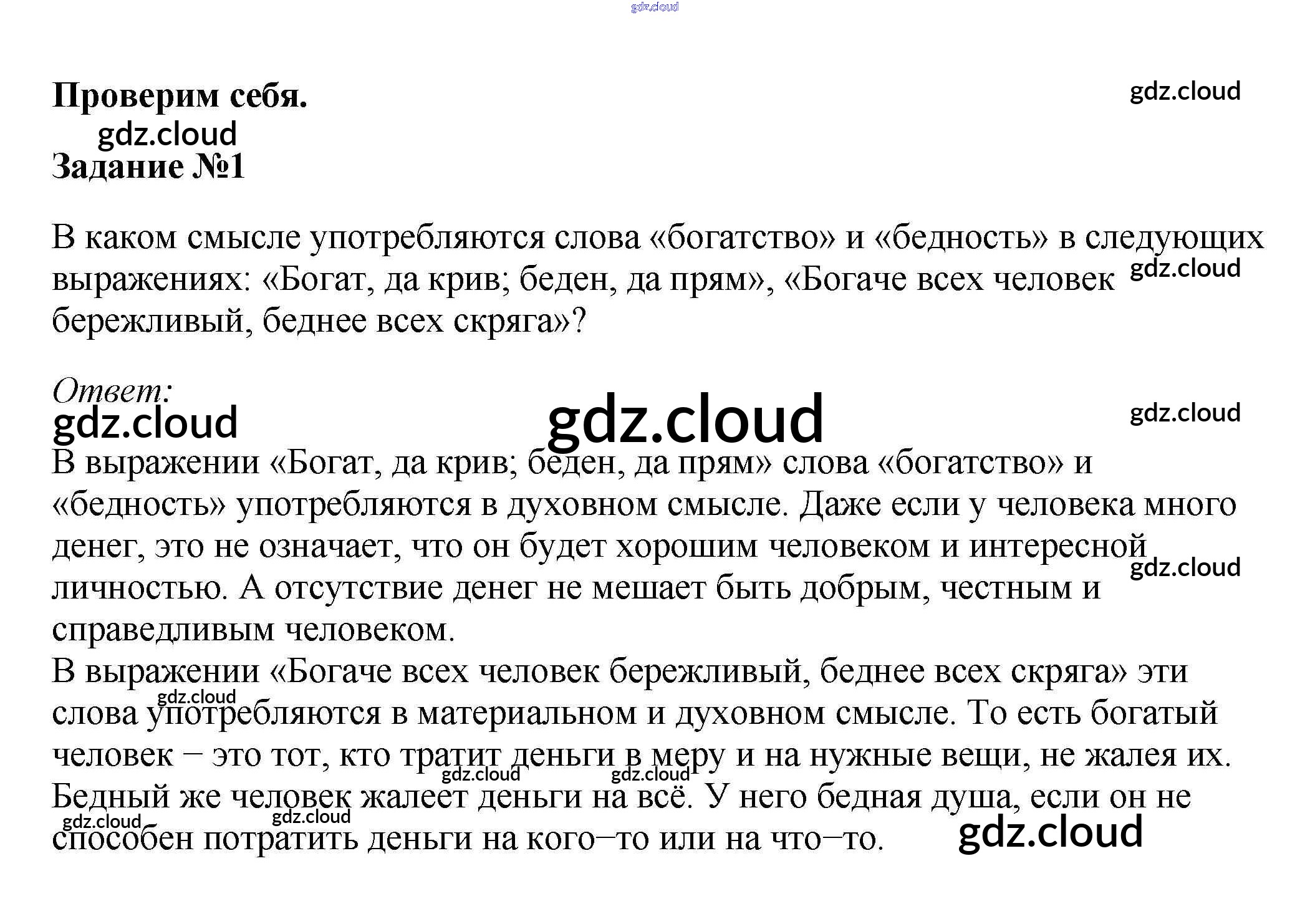 gdz.cloud

Проверим себя.

gdz.cloud

gdz.cloud

Задание №1

В каком смысле употребляются слова «богатство» и «бедность» в следующих выражениях: «Богат, да крив; беден, да прям», «Богаче всех человек бережливый, беднее всех скряга»?

gdz.cloud

Ответ:

gdz.cloud gdz.cloud gdz.cloud

В выражении «Богат, да крив; беден, да прям» слова «богатство» и «бедность» употребляются в духовном смысле. Даже если у человека много денег, это не означает, что он будет хорошим человеком и интересной личностью. А отсутствие денег не мешает быть добрым, честным и справедливым человеком.

gdz.cloud

В выражении «Богаче всех человек бережливый, беднее всех скряга» эти слова употребляются в материальном и духовном смысле. То есть богатый человек – это тот, кто тратит деньги в меру и на нужные вещи, не жалея их. Бедный же человек жалеет деньги на всё. У него бедная душа, если он не способен потратить деньги на кого–то или на что–то.

gdz.cloud gdz.cloud gdz.cloud gdz.cloud gdz.cloud gdz.cloud